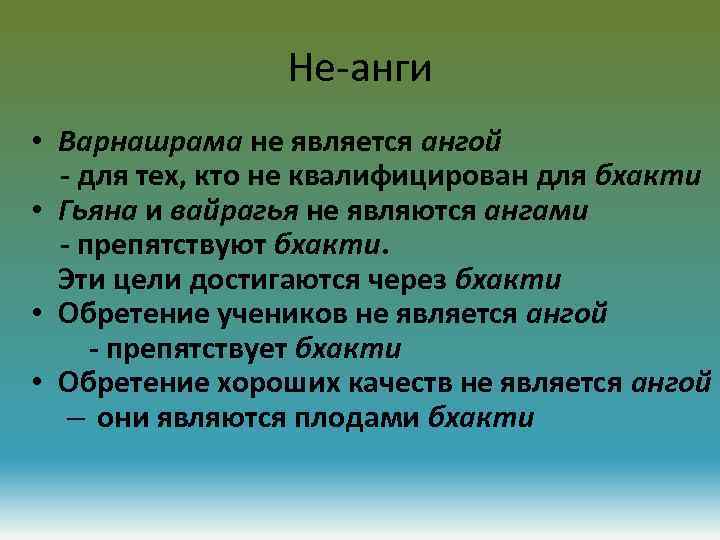 Не-анги

• Варнашрама не является ангой
- для тех, кто не квалифицирован для бхакти
• Гьяна и вайрагья не являются ангами
- препятствуют бхакти.
Эти цели достигаются через бхакти
• Обретение учеников не является ангой
- препятствует бхакти
• Обретение хороших качеств не является ангой
– они являются плодами бхакти